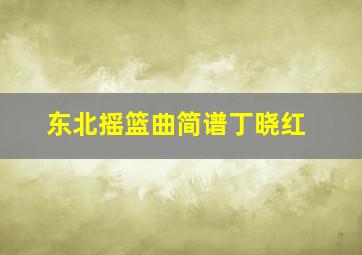 东北摇篮曲简谱丁晓红